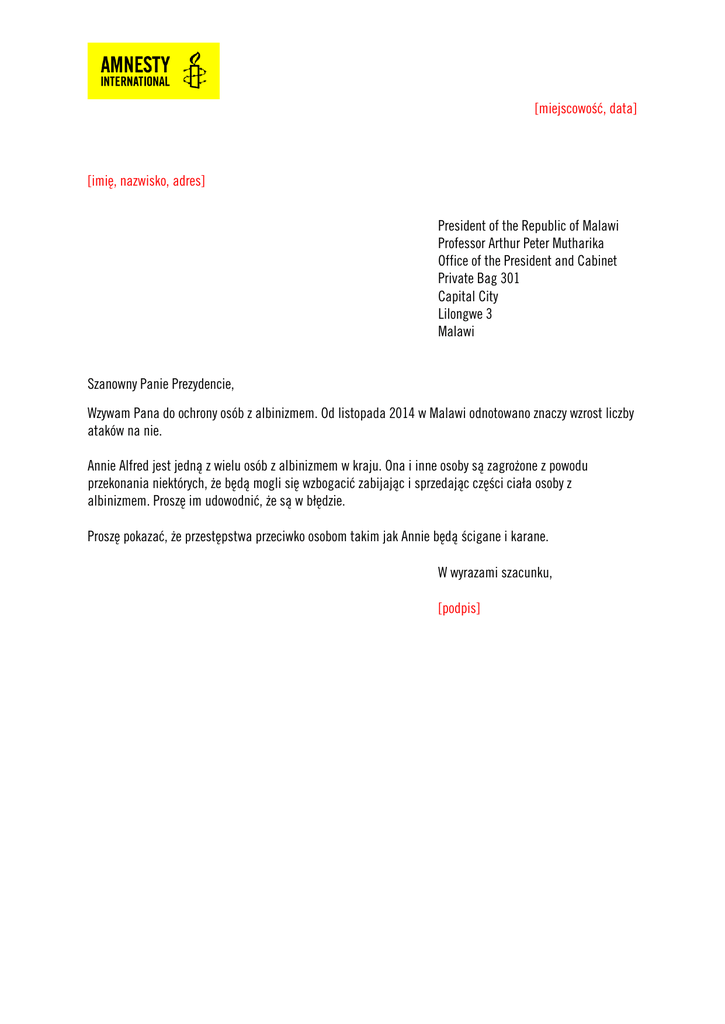 AMNESTY INTERNATIONAL

[miejscowość, data]

[imię, nazwisko, adres]

President of the Republic of Malawi
Professor Arthur Peter Mutharika
Office of the President and Cabinet
Private Bag 301
Capital City
Lilongwe 3
Malawi

Szanowny Panie Prezydencie,

Wzywam Pana do ochrony osób z albinizmem. Od listopada 2014 w Malawi odnotowano znaczy wzrost liczby ataków na nie.

Annie Alfred jest jedną z wielu osób z albinizmem w kraju. Ona i inne osoby są zagrożone z powodu przekonania niektórych, że będą mogli się wzbogacić zabijając i sprzedając części ciała osoby z albinizmem. Proszę im udowodnić, że są w błędzie.

Proszę pokazać, że przestępstwa przeciwko osobom takim jak Annie będą ścigane i karane.

W wyrazami szacunku,

[podpis]